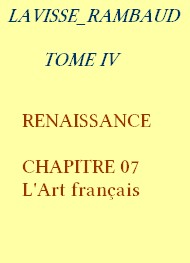 LAVISSE_RAMBAUD

TOME IV

RENAISSANCE

CHAPITRE 07
L'Art français